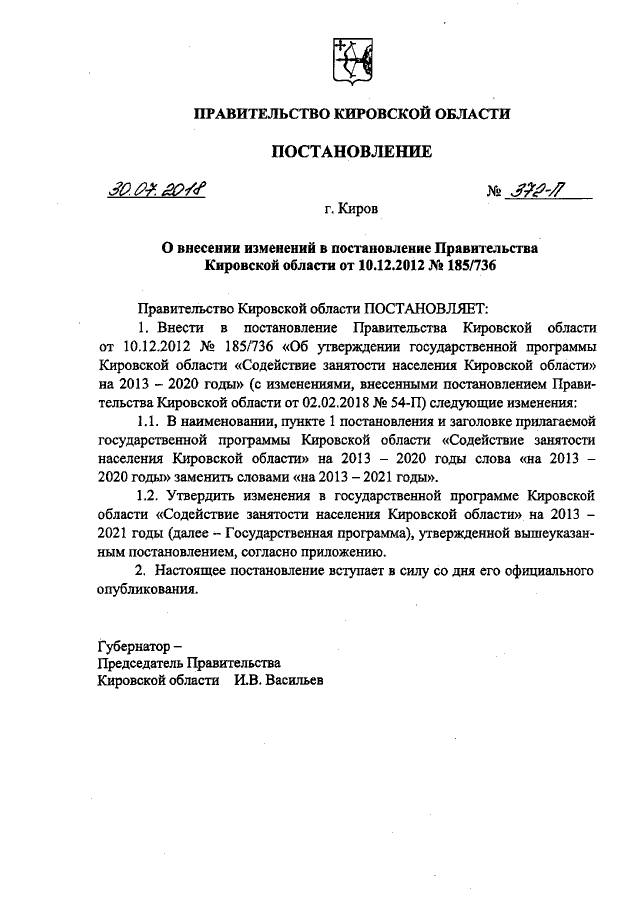 ПРАВИТЕЛЬСТВО КИРОВСКОЙ ОБЛАСТИ

ПОСТАНОВЛЕНИЕ

30.07.2018 № 372-П

г. Киров

О внесении изменений в постановление Правительства Кировской области от 10.12.2012 № 185/736

Правительство Кировской области ПОСТАНОВЛЯЕТ:

1. Внести в постановление Правительства Кировской области от 10.12.2012 № 185/736 «Об утверждении государственной программы Кировской области «Содействие занятости населения Кировской области» на 2013 – 2020 годы» (с изменениями, внесенными постановлением Правительства Кировской области от 02.02.2018 № 54-П) следующие изменения:

1.1. В наименовании, пункте 1 постановления и заголовке прилагаемой государственной программы Кировской области «Содействие занятости населения Кировской области» на 2013 – 2020 годы слова «на 2013 – 2020 годы» заменить словами «на 2013 – 2021 годы».

1.2. Утвердить изменения в государственной программе Кировской области «Содействие занятости населения Кировской области» на 2013 – 2021 годы (далее – Государственная программа), утвержденной вышеуказанным постановлением, согласно приложению.

2. Настоящее постановление вступает в силу со дня его официального опубликования.

Губернатор –
Председатель Правительства
Кировской области И.В. Васильев